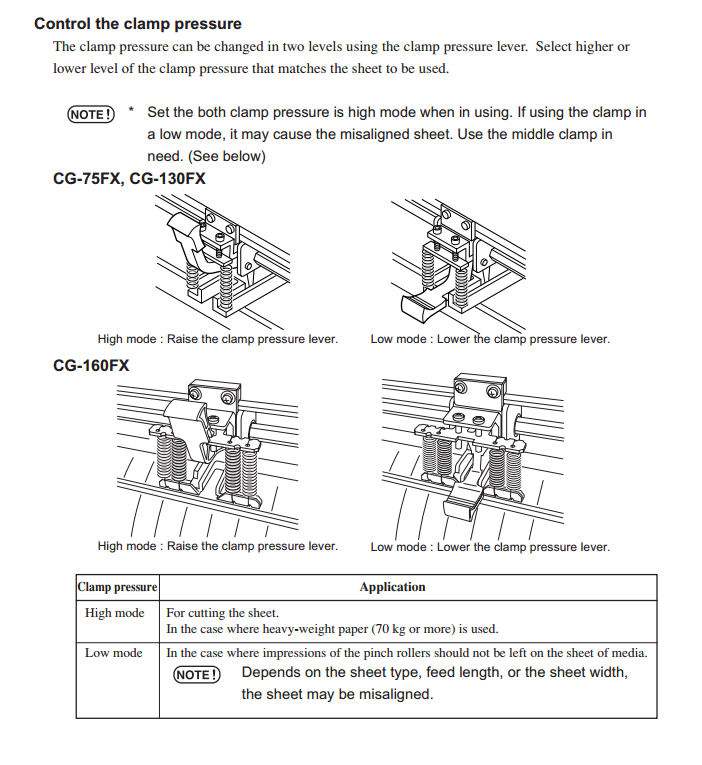 Control the clamp pressure

The clamp pressure can be changed in two levels using the clamp pressure lever. Select higher or lower level of the clamp pressure that matches the sheet to be used.

NOTE! * Set the both clamp pressure is high mode when in using. If using the clamp in a low mode, it may cause the misaligned sheet. Use the middle clamp in need. (See below)

CG-75FX, CG-130FX

High mode : Raise the clamp pressure lever.

Low mode : Lower the clamp pressure lever.

CG-160FX

High mode : Raise the clamp pressure lever.

Low mode : Lower the clamp pressure lever.

| Clamp pressure | Application |
|---|---|
| High mode | For cutting the sheet. In the case where heavy-weight paper (70 kg or more) is used. |
| Low mode | In the case where impressions of the pinch rollers should not be left on the sheet of media. NOTE! Depends on the sheet type, feed length, or the sheet width, the sheet may be misaligned. |